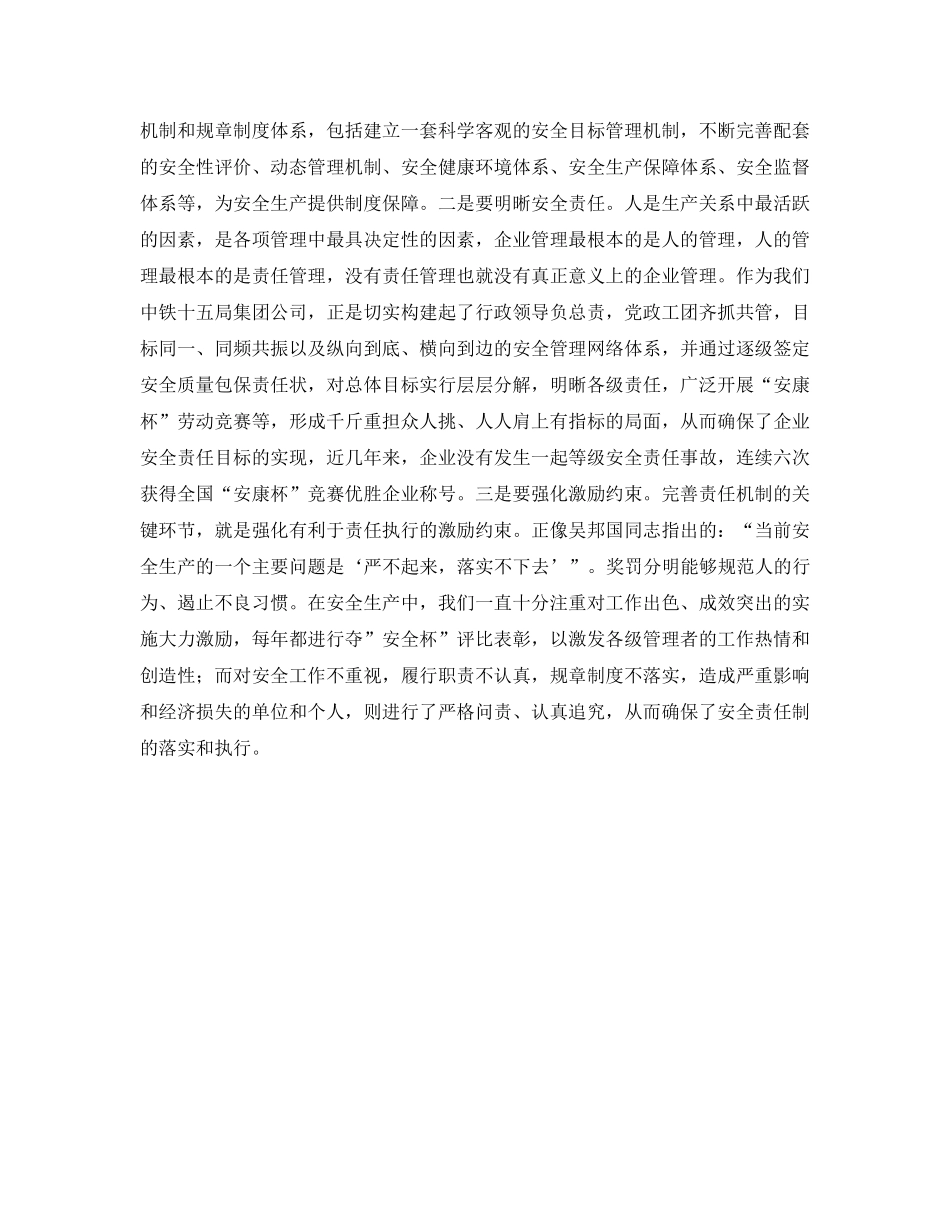 机制和规章制度体系，包括建立一套科学客观的安全目标管理机制，不断完善配套的安全性评价、动态管理机制、安全健康环境体系、安全生产保障体系、安全监督体系等，为安全生产提供制度保障。二是要明晰安全责任。人是生产关系中最活跃的因素，是各项管理中最具决定性的因素，企业管理最根本的是人的管理，人的管理最根本的是责任管理，没有责任管理也就没有真正意义上的企业管理。作为我们中铁十五局集团公司，正是切实构建起了行政领导负总责，党政工团齐抓共管，目标同一、同频共振以及纵向到底、横向到边的安全管理网络体系，并通过逐级签定安全质量包保责任状，对总体目标实行层层分解，明晰各级责任，广泛开展“安康杯”劳动竞赛等，形成千斤重担众人挑、人人肩上有指标的局面，从而确保了企业安全责任目标的实现，近几年来，企业没有发生一起等级安全责任事故，连续六次获得全国“安康杯”竞赛优胜企业称号。三是要强化激励约束。完善责任机制的关键环节，就是强化有利于责任执行的激励约束。正像吴邦国同志指出的：“当前安全生产的一个主要问题是‘严不起来，落实不下去’”。奖罚分明能够规范人的行为、遏止不良习惯。在安全生产中，我们一直十分注重对工作出色、成效突出的实施大力激励，每年都进行夺”安全杯”评比表彰，以激发各级管理者的工作热情和创造性；而对安全工作不重视，履行职责不认真，规章制度不落实，造成严重影响和经济损失的单位和个人，则进行了严格问责、认真追究，从而确保了安全责任制的落实和执行。